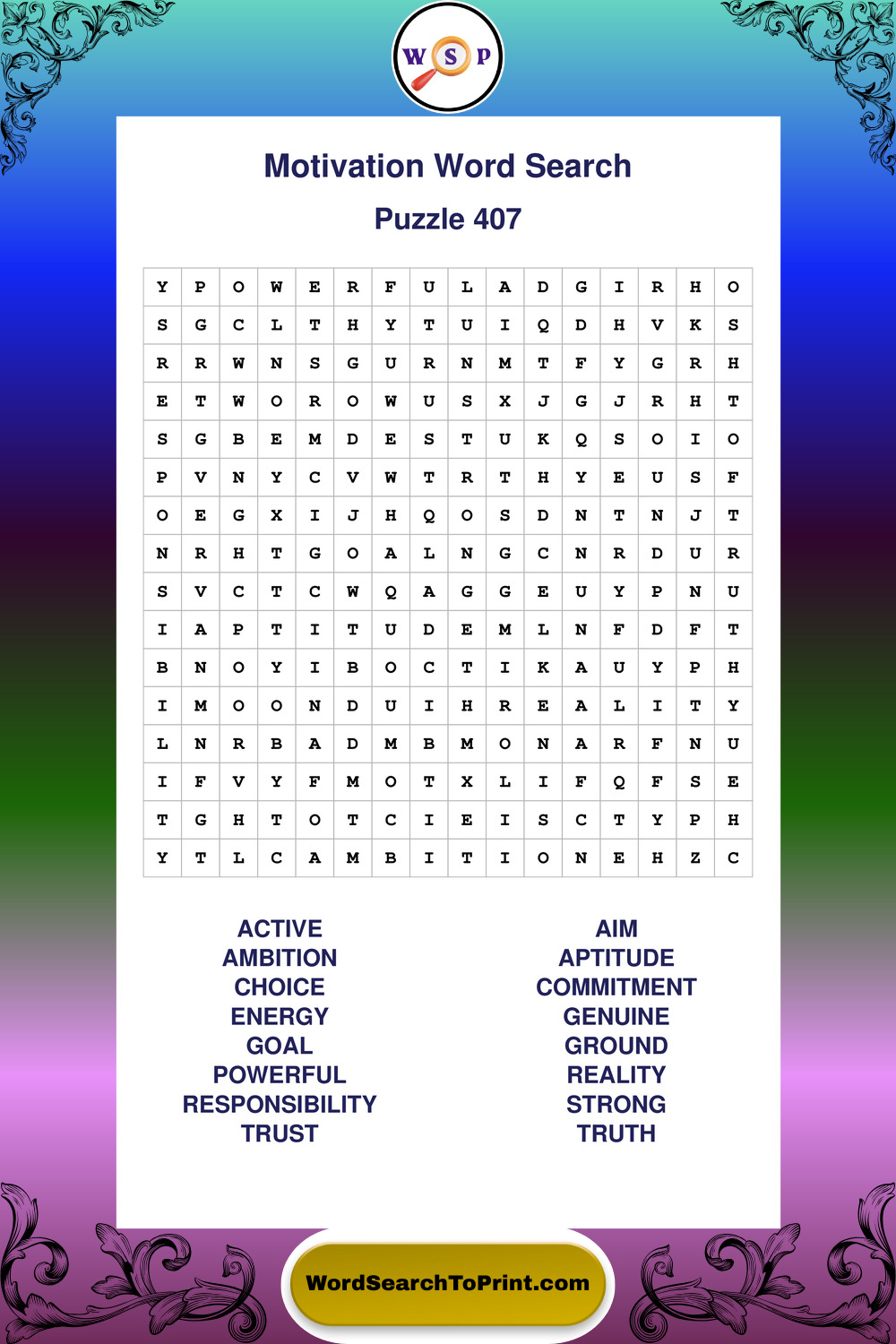 W S P

Motivation Word Search

Puzzle 407

| Y | P | O | W | E | R | F | U | L | A | D | G | I | R | H | O |
|---|---|---|---|---|---|---|---|---|---|---|---|---|---|---|---|
| S | G | C | L | T | H | Y | T | U | I | Q | D | H | V | K | S |
| R | R | W | N | S | G | U | R | N | M | T | F | Y | G | R | H |
| E | T | W | O | R | O | W | U | S | X | J | G | J | R | H | T |
| S | G | B | E | M | D | E | S | T | U | K | Q | S | O | I | O |
| P | V | N | Y | C | V | W | T | R | T | H | Y | E | U | S | F |
| O | E | G | X | I | J | H | Q | O | S | D | N | T | N | J | T |
| N | R | H | T | G | O | A | L | N | G | C | N | R | D | U | R |
| S | V | C | T | C | W | Q | A | G | G | E | U | Y | P | N | U |
| I | A | P | T | I | T | U | D | E | M | L | N | F | D | F | T |
| B | N | O | Y | I | B | O | C | T | I | K | A | U | Y | P | H |
| I | M | O | O | N | D | U | I | H | R | E | A | L | I | T | Y |
| L | N | R | B | A | D | M | B | M | O | N | A | R | F | N | U |
| I | F | V | Y | F | M | O | T | X | L | I | F | Q | F | S | E |
| T | G | H | T | O | T | C | I | E | I | S | C | T | Y | P | H |
| Y | T | L | C | A | M | B | I | T | I | O | N | E | H | Z | C |

ACTIVE
AMBITION
CHOICE
ENERGY
GOAL
POWERFUL
RESPONSIBILITY
TRUST

AIM
APTITUDE
COMMITMENT
GENUINE
GROUND
REALITY
STRONG
TRUTH

WordSearchToPrint.com